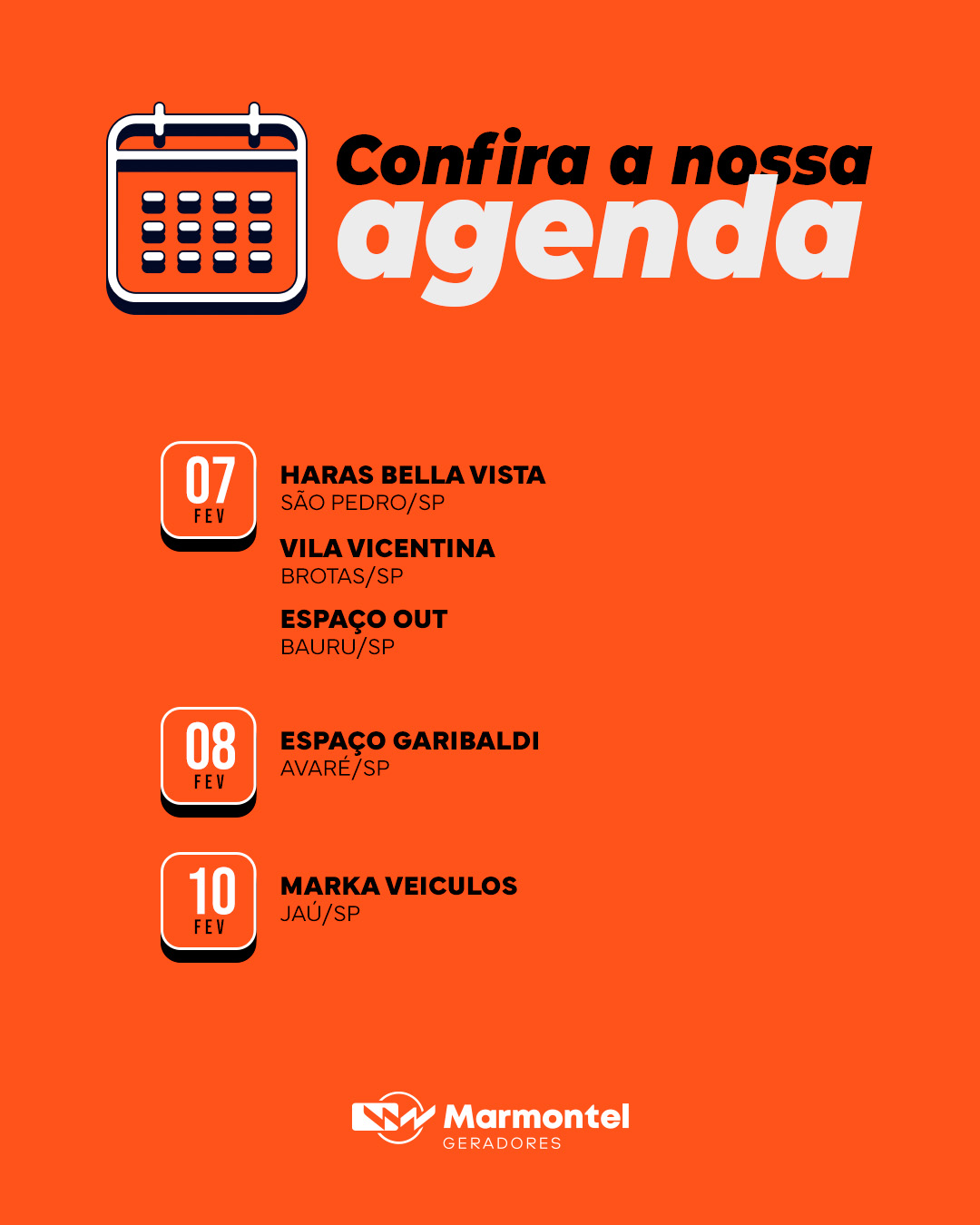 Confira a nossa
agenda

07
FEV

HARAS BELLA VISTA
SÃO PEDRO/SP

VILA VICENTINA
BROTAS/SP

ESPAÇO OUT
BAURU/SP

08
FEV

ESPAÇO GARIBALDI
AVARÉ/SP

10
FEV

MARKA VEICULOS
JAÚ/SP

Marmontel
GERADORES